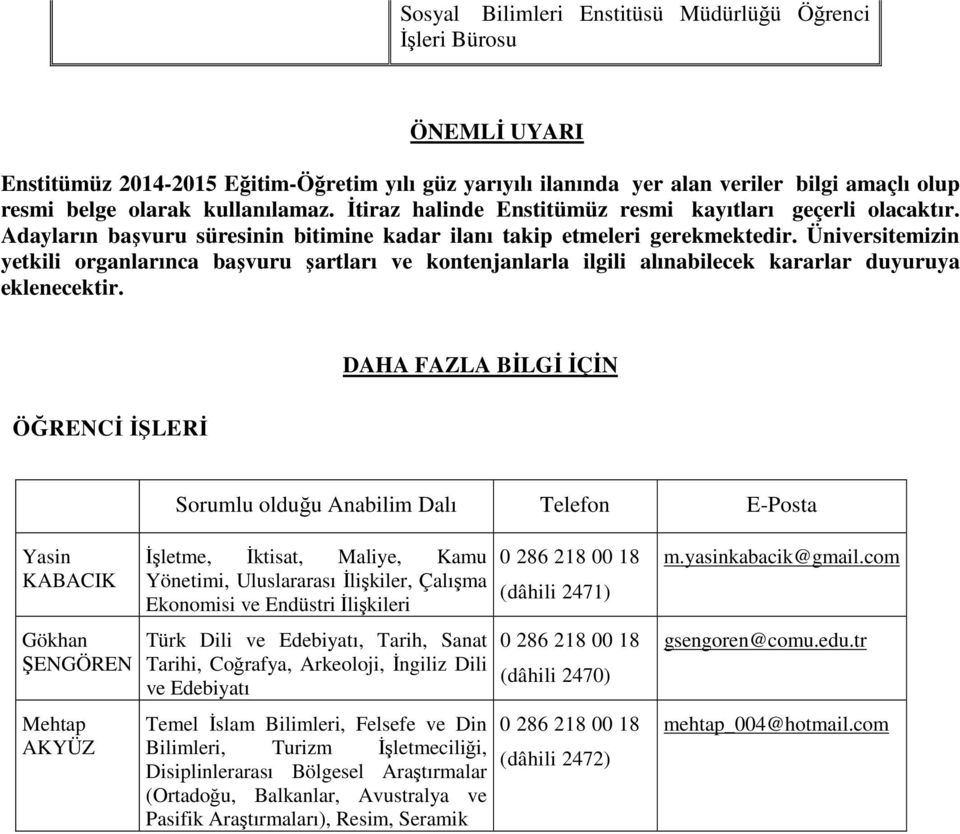 | | Sosyal Bilimleri Enstitüsü Müdürlüğü Öğrenci İşleri Bürosu |
|---|---|

ÖNEMLİ UYARI

Enstitümüz 2014-2015 Eğitim-Öğretim yılı güz yarıyılı ilanında yer alan veriler bilgi amaçlı olup resmi belge olarak kullanılamaz. İtiraz halinde Enstitümüz resmi kayıtları geçerli olacaktır. Adayların başvuru süresinin bitimine kadar ilanı takip etmeleri gerekmektedir. Üniversitemizin yetkili organlarınca başvuru şartları ve kontenjanlarla ilgili alınabilecek kararlar duyuruya eklenecektir.

DAHA FAZLA BİLGİ İÇİN

ÖĞRENCİ İŞLERİ

| | Sorumlu olduğu Anabilim Dalı | Telefon | E-Posta |
|---|---|---|---|
| Yasin KABACIK | İşletme, İktisat, Maliye, Kamu Yönetimi, Uluslararası İlişkiler, Çalışma Ekonomisi ve Endüstri İlişkileri | 0 286 218 00 18 (dâhili 2471) | m.yasinkabacik@gmail.com |
| Gökhan ŞENGÖREN | Türk Dili ve Edebiyatı, Tarih, Sanat Tarihi, Coğrafya, Arkeoloji, İngiliz Dili ve Edebiyatı | 0 286 218 00 18 (dâhili 2470) | gsengoren@comu.edu.tr |
| Mehtap AKYÜZ | Temel İslam Bilimleri, Felsefe ve Din Bilimleri, Turizm İşletmeciliği, Disiplinlerarası Bölgesel Araştırmalar (Ortadoğu, Balkanlar, Avustralya ve Pasifik Araştırmaları), Resim, Seramik | 0 286 218 00 18 (dâhili 2472) | mehtap_004@hotmail.com |